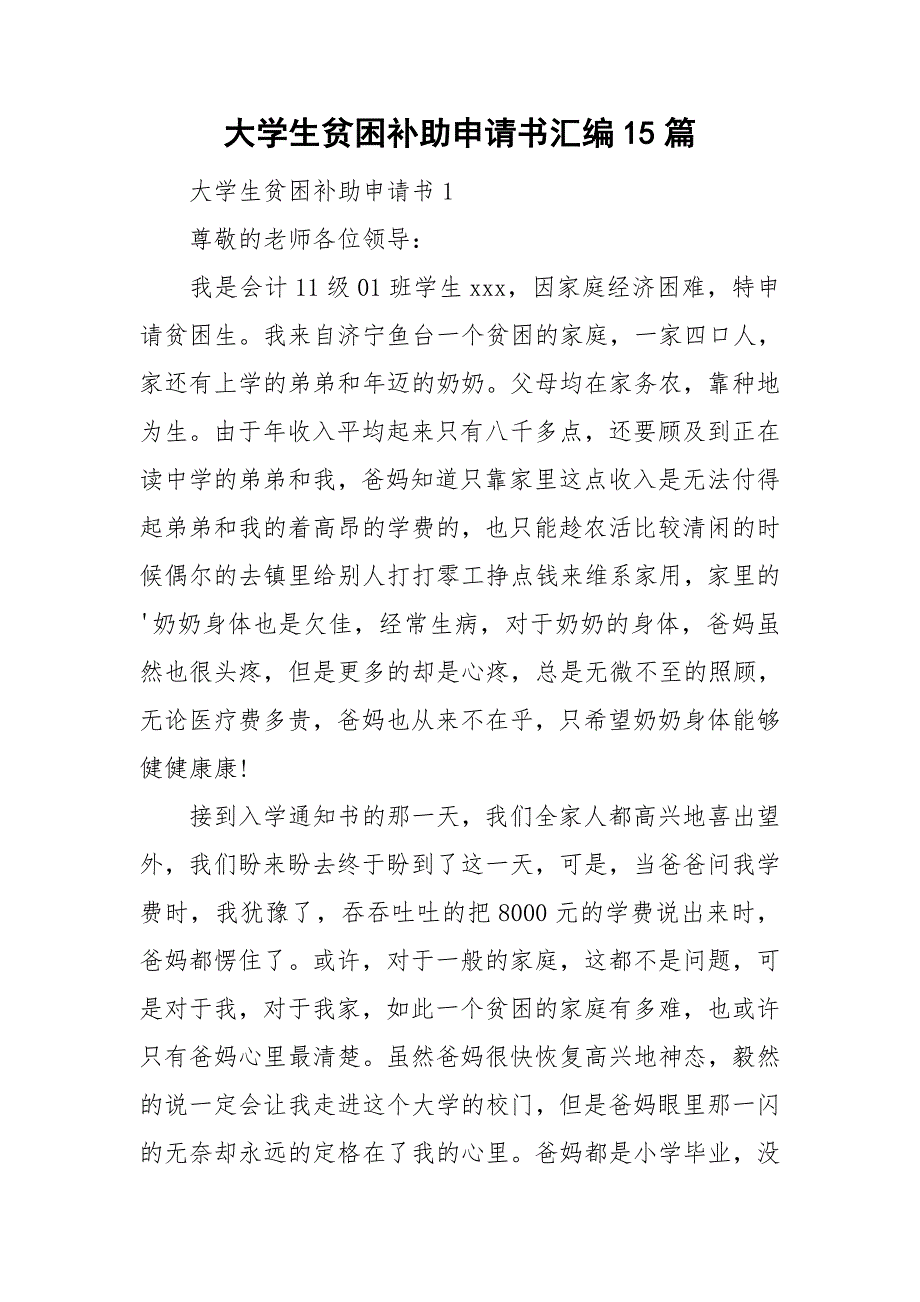 大学生贫困补助申请书汇编15篇

大学生贫困补助申请书1

尊敬的老师各位领导：

我是会计11级01班学生xxx，因家庭经济困难，特申请贫困生。我来自济宁鱼台一个贫困的家庭，一家四口人，家还有上学的弟弟和年迈的奶奶。父母均在家务农，靠种地为生。由于年收入平均起来只有八千多点，还要顾及到正在读中学的弟弟和我，爸妈知道只靠家里这点收入是无法付得起弟弟和我的着高昂的学费的，也只能趁农活比较清闲的时候偶尔的去镇里给别人打打零工挣点钱来维系家用，家里的'奶奶身体也是欠佳，经常生病，对于奶奶的身体，爸妈虽然也很头疼，但是更多的却是心疼，总是无微不至的照顾，无论医疗费多贵，爸妈也从来不在乎，只希望奶奶身体能够健健康康！

接到入学通知书的那一天，我们全家人都高兴地喜出望外，我们盼来盼去终于盼到了这一天，可是，当爸爸问我学费时，我犹豫了，吞吞吐吐的把8000元的学费说出来时，爸妈都愣住了。或许，对于一般的家庭，这都不是问题，可是对于我，对于我家，如此一个贫困的家庭有多难，也或许只有爸妈心里最清楚。虽然爸妈很快恢复高兴地神态，毅然的说一定会让我走进这个大学的校门，但是爸妈眼里那一闪的无奈却永远的定格在了我的心里。爸妈都是小学毕业，没